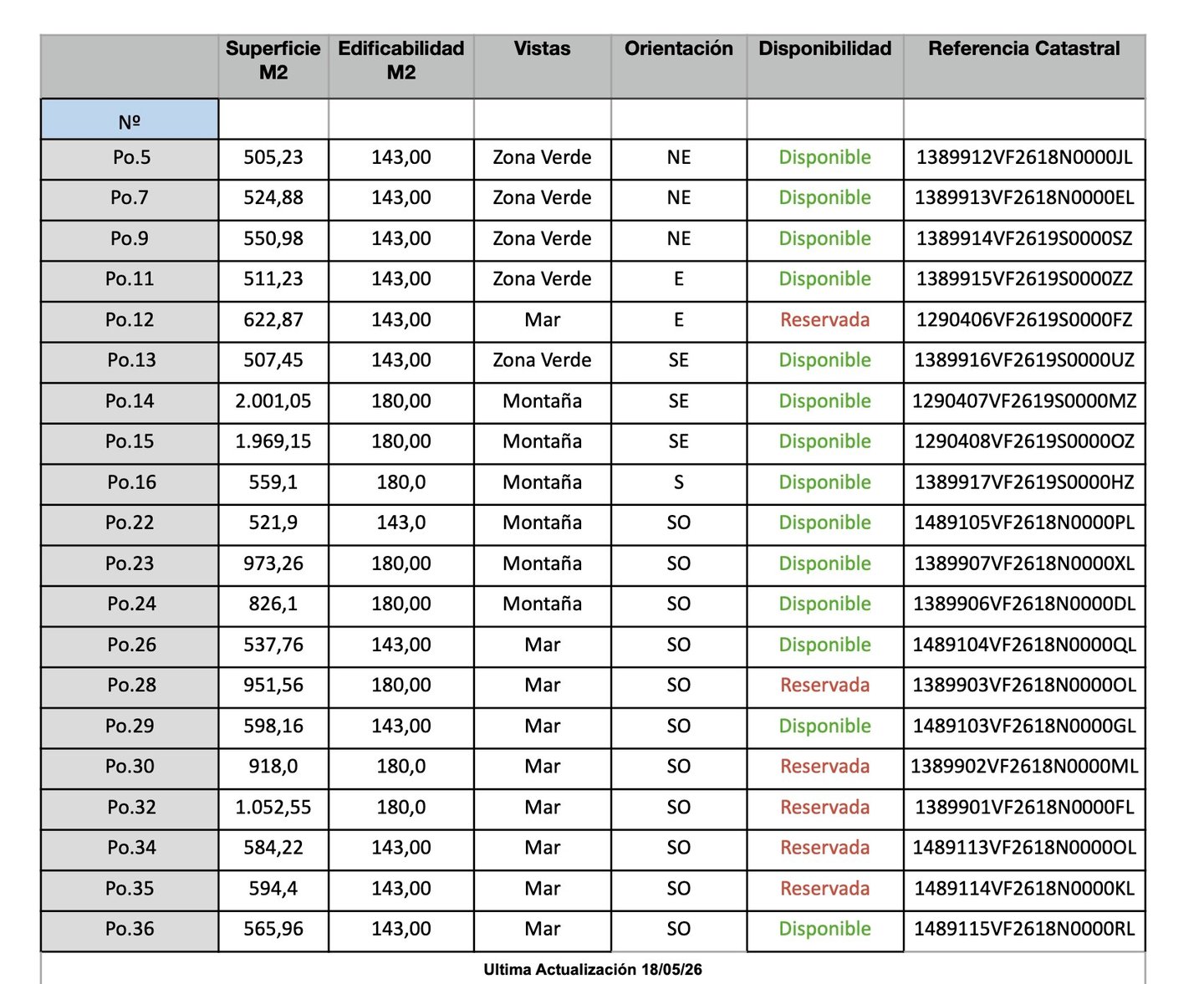 | | Superficie M2 | Edificabilidad M2 | Vistas | Orientación | Disponibilidad | Referencia Catastral |
|---|---|---|---|---|---|---|
| Nº | | | | | | |
| Po.5 | 505,23 | 143,00 | Zona Verde | NE | Disponible | 1389912VF2618N0000JL |
| Po.7 | 524,88 | 143,00 | Zona Verde | NE | Disponible | 1389913VF2618N0000EL |
| Po.9 | 550,98 | 143,00 | Zona Verde | NE | Disponible | 1389914VF2619S0000SZ |
| Po.11 | 511,23 | 143,00 | Zona Verde | E | Disponible | 1389915VF2619S0000ZZ |
| Po.12 | 622,87 | 143,00 | Mar | E | Reservada | 1290406VF2619S0000FZ |
| Po.13 | 507,45 | 143,00 | Zona Verde | SE | Disponible | 1389916VF2619S0000UZ |
| Po.14 | 2.001,05 | 180,00 | Montaña | SE | Disponible | 1290407VF2619S0000MZ |
| Po.15 | 1.969,15 | 180,00 | Montaña | SE | Disponible | 1290408VF2619S0000OZ |
| Po.16 | 559,1 | 180,0 | Montaña | S | Disponible | 1389917VF2619S0000HZ |
| Po.22 | 521,9 | 143,0 | Montaña | SO | Disponible | 1489105VF2618N0000PL |
| Po.23 | 973,26 | 180,00 | Montaña | SO | Disponible | 1389907VF2618N0000XL |
| Po.24 | 826,1 | 180,00 | Montaña | SO | Disponible | 1389906VF2618N0000DL |
| Po.26 | 537,76 | 143,00 | Mar | SO | Disponible | 1489104VF2618N0000QL |
| Po.28 | 951,56 | 180,00 | Mar | SO | Reservada | 1389903VF2618N0000OL |
| Po.29 | 598,16 | 143,00 | Mar | SO | Disponible | 1489103VF2618N0000GL |
| Po.30 | 918,0 | 180,0 | Mar | SO | Reservada | 1389902VF2618N0000ML |
| Po.32 | 1.052,55 | 180,0 | Mar | SO | Reservada | 1389901VF2618N0000FL |
| Po.34 | 584,22 | 143,00 | Mar | SO | Reservada | 1489113VF2618N0000OL |
| Po.35 | 594,4 | 143,00 | Mar | SO | Reservada | 1489114VF2618N0000KL |
| Po.36 | 565,96 | 143,00 | Mar | SO | Disponible | 1489115VF2618N0000RL |

Ultima Actualización 18/05/26